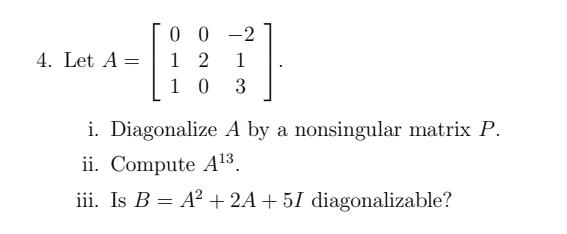 4. Let $A = \begin{bmatrix} 0 & 0 & -2 \\ 1 & 2 & 1 \\ 1 & 0 & 3 \end{bmatrix}$.

i. Diagonalize $A$ by a nonsingular matrix $P$.

ii. Compute $A^{13}$.

iii. Is $B = A^2 + 2A + 5I$ diagonalizable?